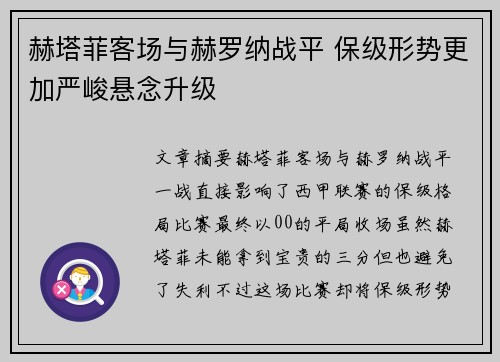 赫塔菲客场与赫罗纳战平 保级形势更加严峻悬念升级

文章摘要赫塔菲客场与赫罗纳战平一战直接影响了西甲联赛的保级格局比赛最终以00的平局收场虽然赫塔菲未能拿到宝贵的三分但也避免了失利不过这场比赛却将保级形势